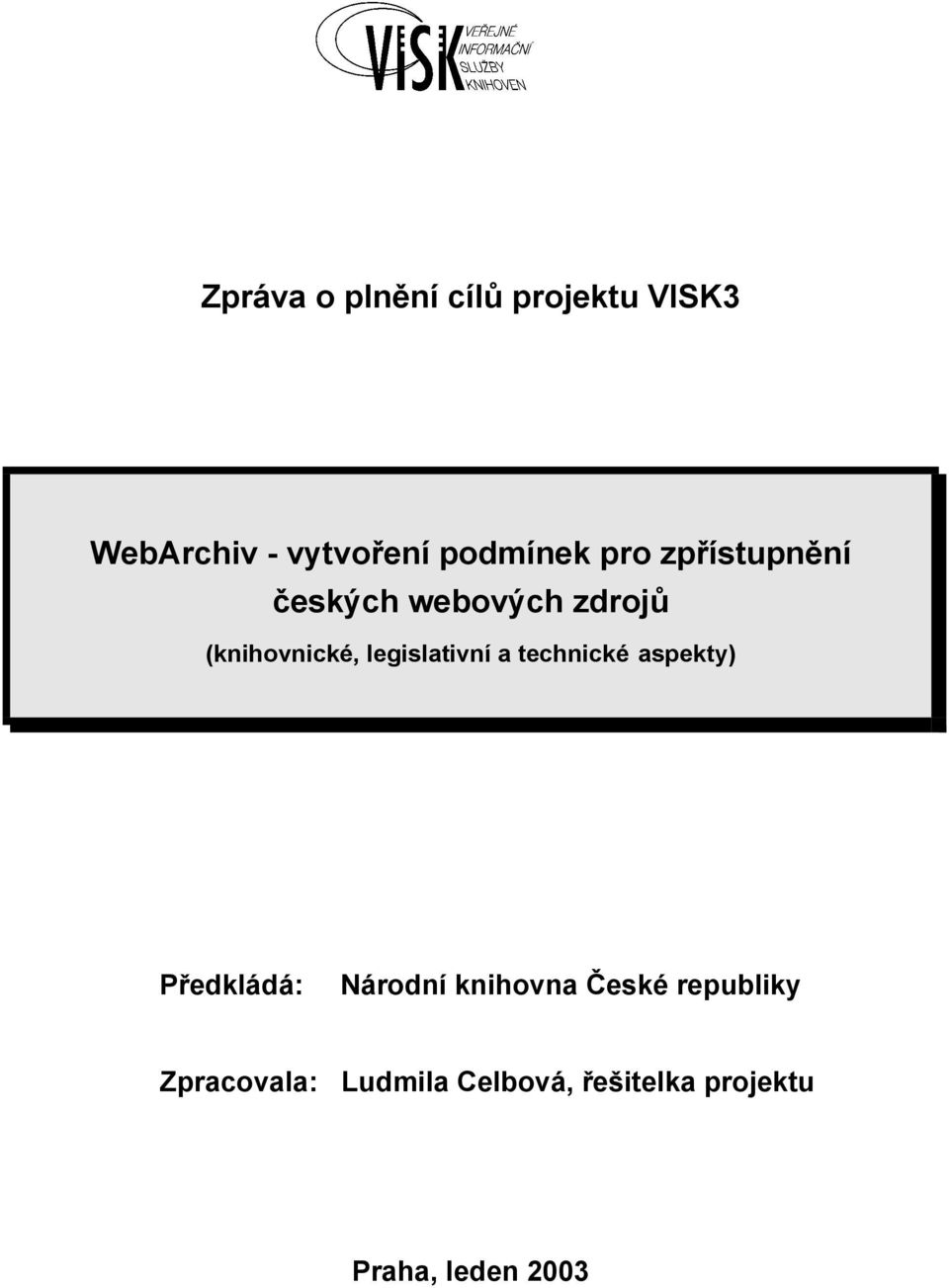 VISK VEŘEJNÉ INFORMAČNÍ SLUŽBY KNIHOVEN

Zpráva o plnění cílů projektu VISK3

WebArchiv - vytvoření podmínek pro zpřístupnění českých webových zdrojů

(knihovnické, legislativní a technické aspekty)

Předkládá: Národní knihovna České republiky

Zpracovala: Ludmila Celbová, řešitelka projektu

Praha, leden 2003